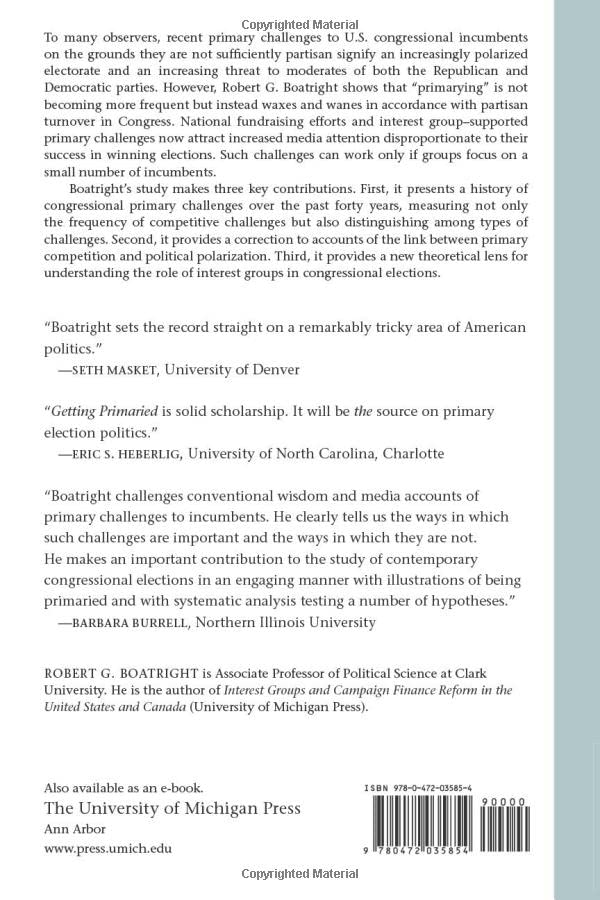 Copyrighted Material

To many observers, recent primary challenges to U.S. congressional incumbents on the grounds they are not sufficiently partisan signify an increasingly polarized electorate and an increasing threat to moderates of both the Republican and Democratic parties. However, Robert G. Boatright shows that "primarying" is not becoming more frequent but instead waxes and wanes in accordance with partisan turnover in Congress. National fundraising efforts and interest group–supported primary challenges now attract increased media attention disproportionate to their success in winning elections. Such challenges can work only if groups focus on a small number of incumbents.

Boatright's study makes three key contributions. First, it presents a history of congressional primary challenges over the past forty years, measuring not only the frequency of competitive challenges but also distinguishing among types of challenges. Second, it provides a correction to accounts of the link between primary competition and political polarization. Third, it provides a new theoretical lens for understanding the role of interest groups in congressional elections.

"Boatright sets the record straight on a remarkably tricky area of American politics."
—SETH MASKET, University of Denver

"Getting Primaried is solid scholarship. It will be the source on primary election politics."
—ERIC S. HEBERLIG, University of North Carolina, Charlotte

"Boatright challenges conventional wisdom and media accounts of primary challenges to incumbents. He clearly tells us the ways in which such challenges are important and the ways in which they are not. He makes an important contribution to the study of contemporary congressional elections in an engaging manner with illustrations of being primaried and with systematic analysis testing a number of hypotheses."
—BARBARA BURRELL, Northern Illinois University

ROBERT G. BOATRIGHT is Associate Professor of Political Science at Clark University. He is the author of Interest Groups and Campaign Finance Reform in the United States and Canada (University of Michigan Press).

Also available as an e-book.
The University of Michigan Press
Ann Arbor
www.press.umich.edu

ISBN 978-0-472-03585-4
90000
9 780472 035854

Copyrighted Material